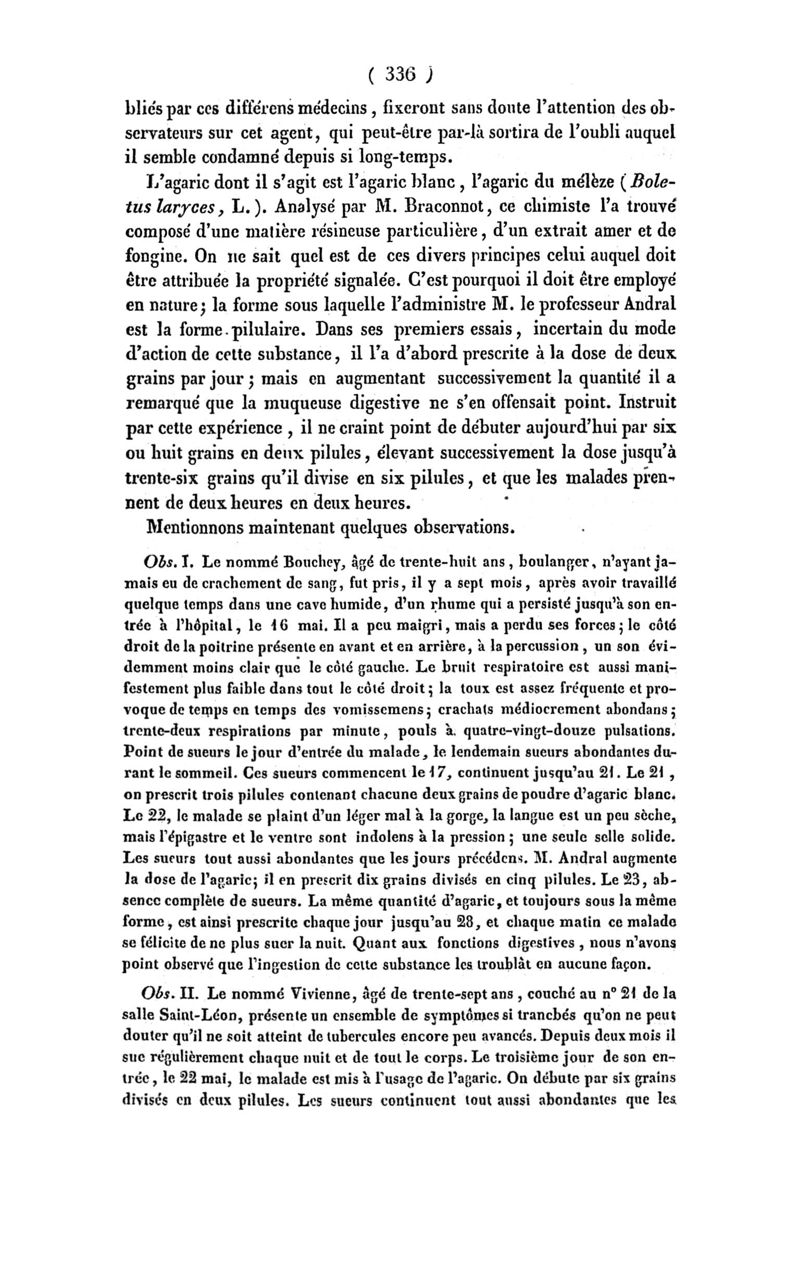 ( 336 )

bliés par ces différens médecins, fixeront sans doute l'attention des observateurs sur cet agent, qui peut-être par-là sortira de l'oubli auquel il semble condamné depuis si long-temps.

L'agaric dont il s'agit est l'agaric blanc, l'agaric du mélèze (Boletus laryces, L.). Analysé par M. Braconnot, ce chimiste l'a trouvé composé d'une matière résineuse particulière, d'un extrait amer et de fongine. On ne sait quel est de ces divers principes celui auquel doit être attribuée la propriété signalée. C'est pourquoi il doit être employé en nature; la forme sous laquelle l'administre M. le professeur Andral est la forme pilulaire. Dans ses premiers essais, incertain du mode d'action de cette substance, il l'a d'abord prescrite à la dose de deux grains par jour; mais en augmentant successivement la quantité il a remarqué que la muqueuse digestive ne s'en offensait point. Instruit par cette expérience, il ne craint point de débuter aujourd'hui par six ou huit grains en deux pilules, élevant successivement la dose jusqu'à trente-six grains qu'il divise en six pilules, et que les malades prennent de deux heures en deux heures.

Mentionnons maintenant quelques observations.

Obs. I. Le nommé Bouchey, âgé de trente-huit ans, boulanger, n'ayant jamais eu de crachement de sang, fut pris, il y a sept mois, après avoir travaillé quelque temps dans une cave humide, d'un rhume qui a persisté jusqu'à son entrée à l'hôpital, le 16 mai. Il a peu maigri, mais a perdu ses forces; le côté droit de la poitrine présente en avant et en arrière, à la percussion, un son évidemment moins clair que le côté gauche. Le bruit respiratoire est aussi manifestement plus faible dans tout le côté droit; la toux est assez fréquente et provoque de temps en temps des vomissemens; crachats médiocrement abondans; trente-deux respirations par minute, pouls à quatre-vingt-douze pulsations. Point de sueurs le jour d'entrée du malade, le lendemain sueurs abondantes durant le sommeil. Ces sueurs commencent le 17, continuent jusqu'au 21. Le 21, on prescrit trois pilules contenant chacune deux grains de poudre d'agaric blanc. Le 22, le malade se plaint d'un léger mal à la gorge, la langue est un peu sèche, mais l'épigastre et le ventre sont indolens à la pression; une seule selle solide. Les sueurs tout aussi abondantes que les jours précédens. M. Andral augmente la dose de l'agaric; il en prescrit dix grains divisés en cinq pilules. Le 23, absence complète de sueurs. La même quantité d'agaric, et toujours sous la même forme, est ainsi prescrite chaque jour jusqu'au 28, et chaque matin ce malade se félicite de ne plus suer la nuit. Quant aux fonctions digestives, nous n'avons point observé que l'ingestion de cette substance les troublât en aucune façon.

Obs. II. Le nommé Vivienne, âgé de trente-sept ans, couché au n° 21 de la salle Saint-Léon, présente un ensemble de symptômes si tranchés qu'on ne peut douter qu'il ne soit atteint de tubercules encore peu avancés. Depuis deux mois il sue régulièrement chaque nuit et de tout le corps. Le troisième jour de son entrée, le 22 mai, le malade est mis à l'usage de l'agaric. On débute par six grains divisés en deux pilules. Les sueurs continuent tout aussi abondantes que les